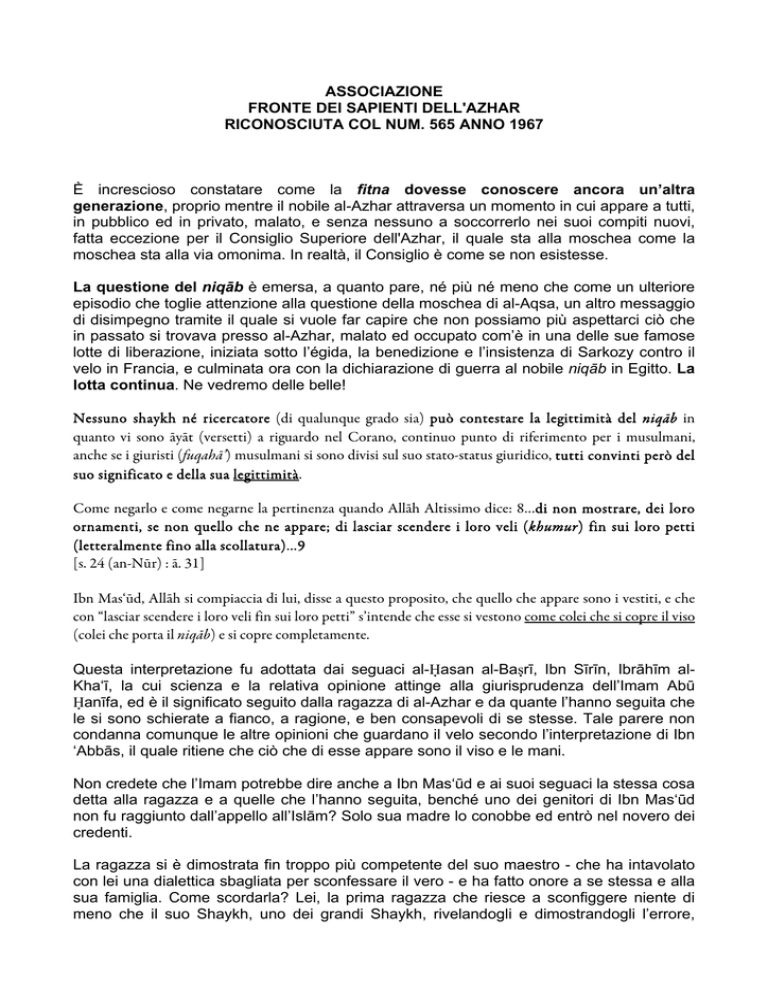 ASSOCIAZIONE
FRONTE DEI SAPIENTI DELL'AZHAR
RICONOSCIUTA COL NUM. 565 ANNO 1967

È increscioso constatare come la fitna dovesse conoscere ancora un'altra generazione, proprio mentre il nobile al-Azhar attraversa un momento in cui appare a tutti, in pubblico ed in privato, malato, e senza nessuno a soccorrerlo nei suoi compiti nuovi, fatta eccezione per il Consiglio Superiore dell'Azhar, il quale sta alla moschea come la moschea sta alla via omonima. In realtà, il Consiglio è come se non esistesse.

La questione del niqāb è emersa, a quanto pare, né più né meno che come un ulteriore episodio che toglie attenzione alla questione della moschea di al-Aqsa, un altro messaggio di disimpegno tramite il quale si vuole far capire che non possiamo più aspettarci ciò che in passato si trovava presso al-Azhar, malato ed occupato com'è in una delle sue famose lotte di liberazione, iniziata sotto l'égida, la benedizione e l'insistenza di Sarkozy contro il velo in Francia, e culminata ora con la dichiarazione di guerra al nobile niqāb in Egitto. La lotta continua. Ne vedremo delle belle!

Nessuno shaykh né ricercatore (di qualunque grado sia) può contestare la legittimità del niqāb in quanto vi sono āyāt (versetti) a riguardo nel Corano, continuo punto di riferimento per i musulmani, anche se i giuristi (fuqahā') musulmani si sono divisi sul suo stato-status giuridico, tutti convinti però del suo significato e della sua legittimità.

Come negarlo e come negarne la pertinenza quando Allāh Altissimo dice: 8...di non mostrare, dei loro ornamenti, se non quello che ne appare; di lasciar scendere i loro veli (khumur) fin sui loro petti (letteralmente fino alla scollatura)...9
[s. 24 (an-Nūr) : ā. 31]

Ibn Mas'ūd, Allāh si compiaccia di lui, disse a questo proposito, che quello che appare sono i vestiti, e che con "lasciar scendere i loro veli fin sui loro petti" s'intende che esse si vestono come colei che si copre il viso (colei che porta il niqāb) e si copre completamente.

Questa interpretazione fu adottata dai seguaci al-Ḥasan al-Baṣrī, Ibn Sīrīn, Ibrāhīm al-Kha'ī, la cui scienza e la relativa opinione attinge alla giurisprudenza dell'Imam Abū Ḥanīfa, ed è il significato seguito dalla ragazza di al-Azhar e da quante l'hanno seguita che le si sono schierate a fianco, a ragione, e ben consapevoli di se stesse. Tale parere non condanna comunque le altre opinioni che guardano il velo secondo l'interpretazione di Ibn 'Abbās, il quale ritiene che ciò che di esse appare sono il viso e le mani.

Non credete che l'Imam potrebbe dire anche a Ibn Mas'ūd e ai suoi seguaci la stessa cosa detta alla ragazza e a quelle che l'hanno seguita, benché uno dei genitori di Ibn Mas'ūd non fu raggiunto dall'appello all'Islām? Solo sua madre lo conobbe ed entrò nel novero dei credenti.

La ragazza si è dimostrata fin troppo più competente del suo maestro - che ha intavolato con lei una dialettica sbagliata per sconfessare il vero - e ha fatto onore a se stessa e alla sua famiglia. Come scordarla? Lei, la prima ragazza che riesce a sconfiggere niente di meno che il suo Shaykh, uno dei grandi Shaykh, rivelandogli e dimostrandogli l'errore,